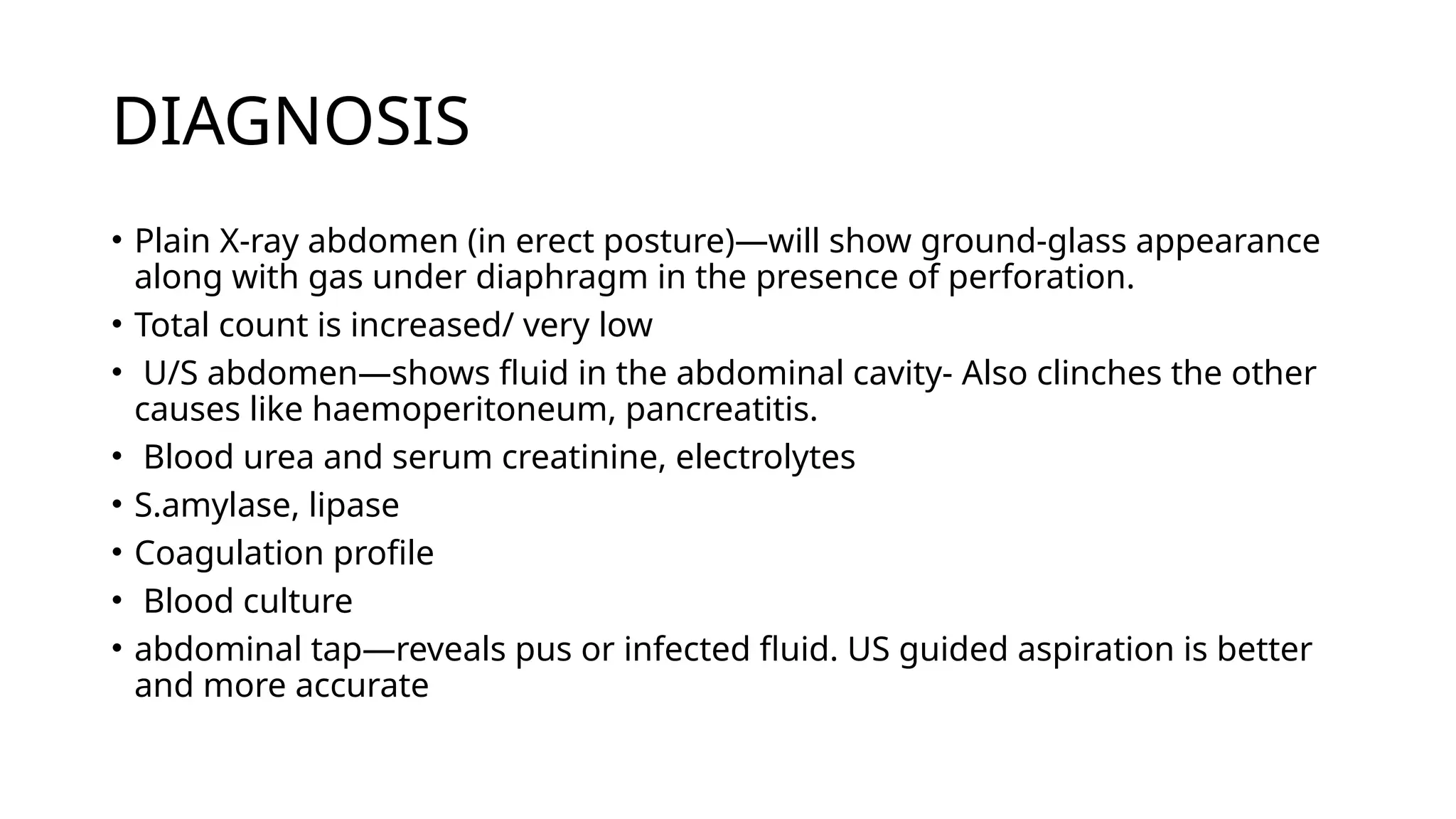 DIAGNOSIS

• Plain X-ray abdomen (in erect posture)—will show ground-glass appearance along with gas under diaphragm in the presence of perforation.
• Total count is increased/ very low
• U/S abdomen—shows fluid in the abdominal cavity- Also clinches the other causes like haemoperitoneum, pancreatitis.
• Blood urea and serum creatinine, electrolytes
• S.amylase, lipase
• Coagulation profile
• Blood culture
• abdominal tap—reveals pus or infected fluid. US guided aspiration is better and more accurate